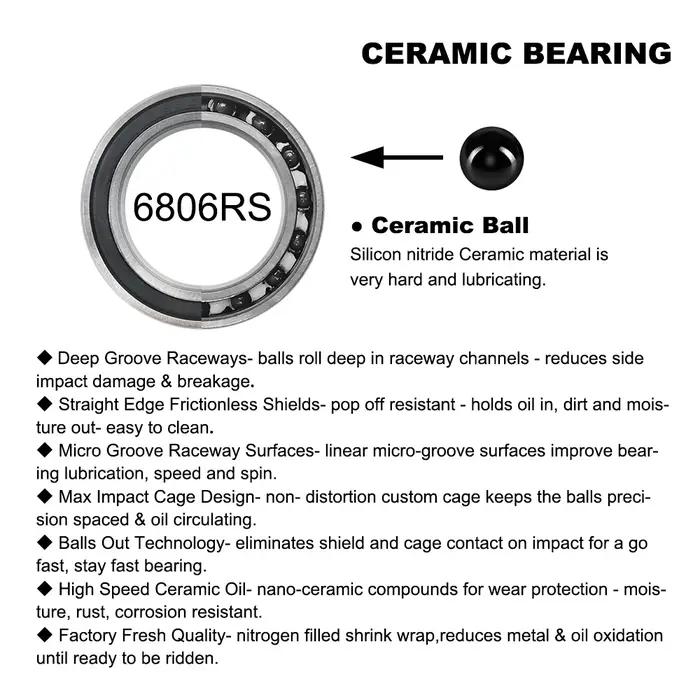 CERAMIC BEARING

6806RS

• Ceramic Ball

Silicon nitride Ceramic material is very hard and lubricating.

◆ Deep Groove Raceways- balls roll deep in raceway channels - reduces side impact damage & breakage.

◆ Straight Edge Frictionless Shields- pop off resistant - holds oil in, dirt and moisture out- easy to clean.

◆ Micro Groove Raceway Surfaces- linear micro-groove surfaces improve bearing lubrication, speed and spin.

◆ Max Impact Cage Design- non- distortion custom cage keeps the balls precision spaced & oil circulating.

◆ Balls Out Technology- eliminates shield and cage contact on impact for a go fast, stay fast bearing.

◆ High Speed Ceramic Oil- nano-ceramic compounds for wear protection - moisture, rust, corrosion resistant.

◆ Factory Fresh Quality- nitrogen filled shrink wrap,reduces metal & oil oxidation until ready to be ridden.